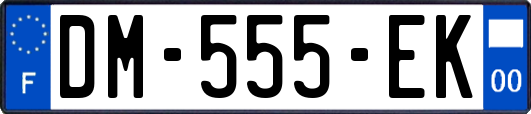 F
DM-555-EK
00